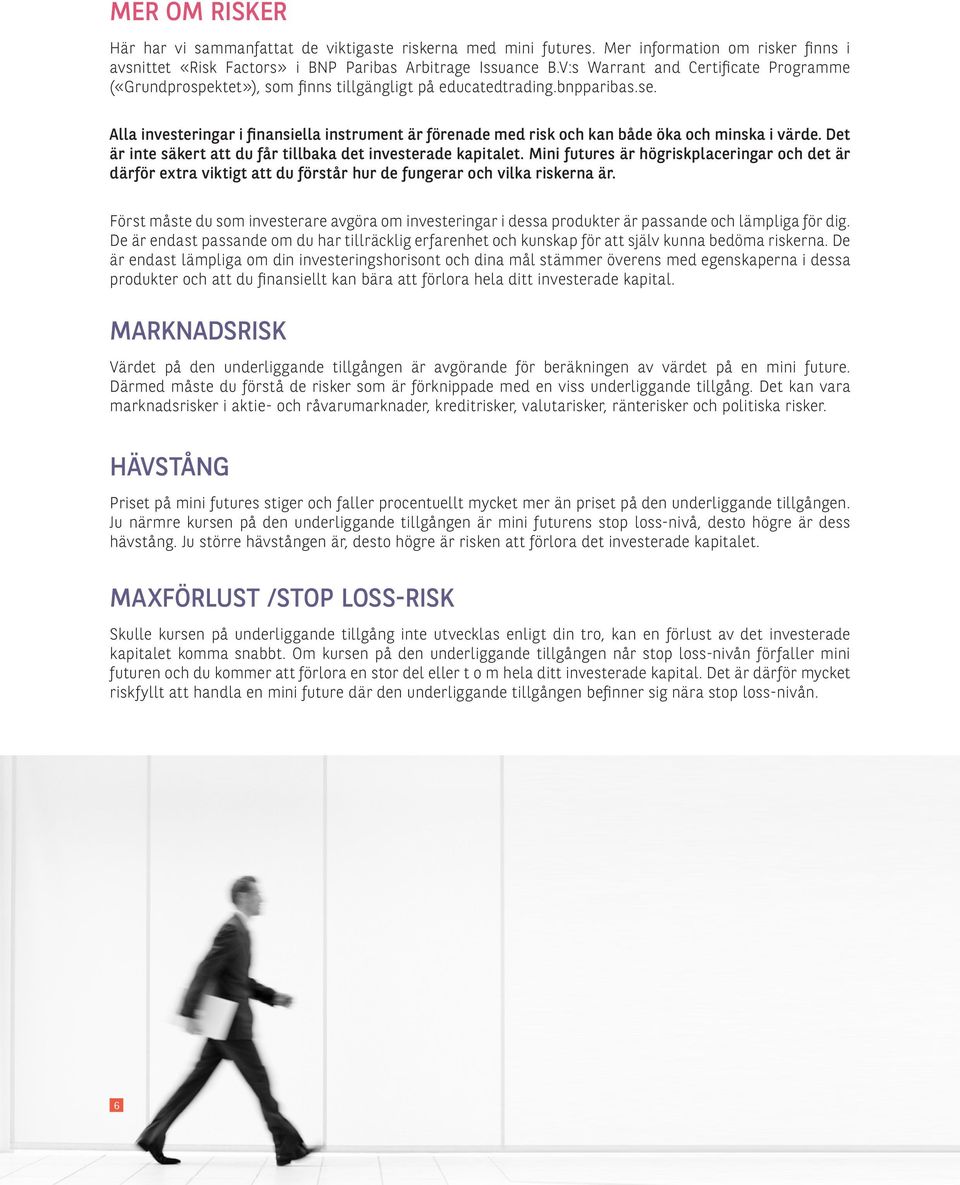 MER OM RISKER

Här har vi sammanfattat de viktigaste riskerna med mini futures. Mer information om risker finns i avsnittet «Risk Factors» i BNP Paribas Arbitrage Issuance B.V:s Warrant and Certificate Programme («Grundprospektet»), som finns tillgängligt på educatedtrading.bnpparibas.se.

Alla investeringar i finansiella instrument är förenade med risk och kan både öka och minska i värde. Det är inte säkert att du får tillbaka det investerade kapitalet. Mini futures är högriskplaceringar och det är därför extra viktigt att du förstår hur de fungerar och vilka riskerna är.

Först måste du som investerare avgöra om investeringar i dessa produkter är passande och lämpliga för dig. De är endast passande om du har tillräcklig erfarenhet och kunskap för att själv kunna bedöma riskerna. De är endast lämpliga om din investeringshorisont och dina mål stämmer överens med egenskaperna i dessa produkter och att du finansiellt kan bära att förlora hela ditt investerade kapital.

MARKNADSRISK

Värdet på den underliggande tillgången är avgörande för beräkningen av värdet på en mini future. Därmed måste du förstå de risker som är förknippade med en viss underliggande tillgång. Det kan vara marknadsrisker i aktie- och råvarumarknader, kreditrisker, valutarisker, ränterisker och politiska risker.

HÄVSTÅNG

Priset på mini futures stiger och faller procentuellt mycket mer än priset på den underliggande tillgången. Ju närmre kursen på den underliggande tillgången är mini futurens stop loss-nivå, desto högre är dess hävstång. Ju större hävstången är, desto högre är risken att förlora det investerade kapitalet.

MAXFÖRLUST /STOP LOSS-RISK

Skulle kursen på underliggande tillgång inte utvecklas enligt din tro, kan en förlust av det investerade kapitalet komma snabbt. Om kursen på den underliggande tillgången når stop loss-nivån förfaller mini futuren och du kommer att förlora en stor del eller t o m hela ditt investerade kapital. Det är därför mycket riskfyllt att handla en mini future där den underliggande tillgången befinner sig nära stop loss-nivån.

6